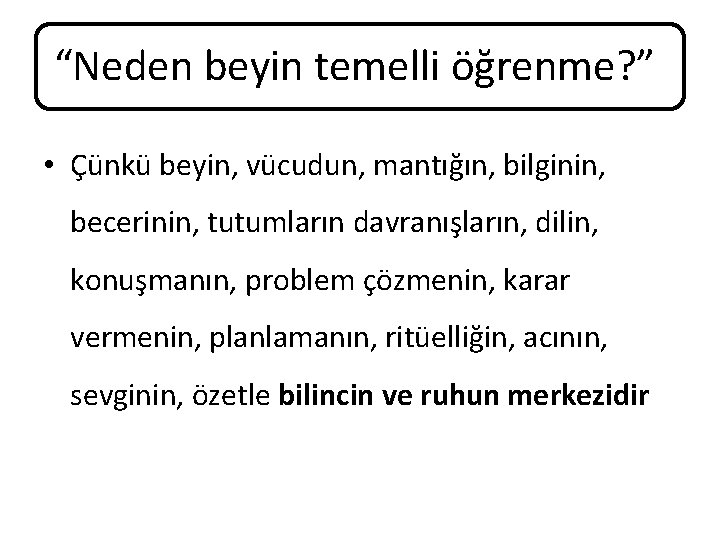 “Neden beyin temelli öğrenme?”

• Çünkü beyin, vücudun, mantığın, bilginin, becerinin, tutumların davranışların, dilin, konuşmanın, problem çözmenin, karar vermenin, planlamanın, ritüelliğin, acının, sevginin, özetle bilincin ve ruhun merkezidir